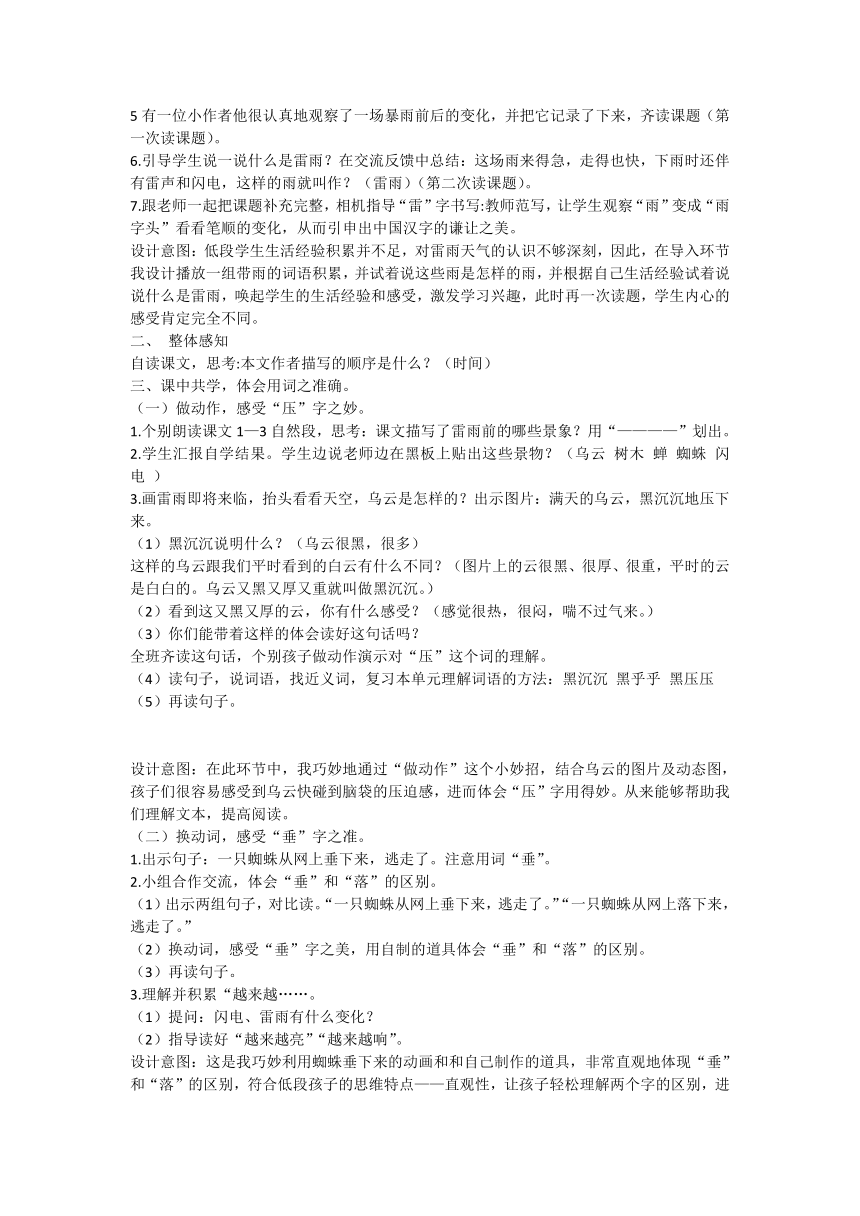 5 有一位小作者他很认真地观察了一场暴雨前后的变化，并把它记录了下来，齐读课题（第一次读课题）。
6.引导学生说一说什么是雷雨？在交流反馈中总结：这场雨来得急，走得也快，下雨时还伴有雷声和闪电，这样的雨就叫作？（雷雨）(第二次读课题)。
7.跟老师一起把课题补充完整，相机指导“雷”字书写:教师范写，让学生观察“雨”变成“雨字头”看看笔顺的变化，从而引申出中国汉字的谦让之美。
设计意图：低段学生生活经验积累并不足，对雷雨天气的认识不够深刻，因此，在导入环节我设计播放一组带雨的词语积累，并试着说这些雨是怎样的雨，并根据自己生活经验试着说说什么是雷雨，唤起学生的生活经验和感受，激发学习兴趣，此时再一次读题，学生内心的感受肯定完全不同。
二、 整体感知
自读课文，思考:本文作者描写的顺序是什么？（时间）
三、课中共学，体会用词之准确。
（一）做动作，感受“压”字之妙。
1.个别朗读课文 1—3 自然段，思考：课文描写了雷雨前的哪些景象？用“————”划出。
2.学生汇报自学结果。学生边说老师边在黑板上贴出这些景物？（乌云 树木 蝉 蜘蛛 闪电 ）
3.画雷雨即将来临，抬头看看天空，乌云是怎样的？出示图片：满天的乌云，黑沉沉地压下来。
（1）黑沉沉说明什么？（乌云很黑，很多）
这样的乌云跟我们平时看到的白云有什么不同？（图片上的云很黑、很厚、很重，平时的云是白白的。乌云又黑又厚又重就叫做黑沉沉。）
（2）看到这又黑又厚的云，你有什么感受？（感觉很热，很闷，喘不过气来。）
（3）你们能带着这样的体会读好这句话吗？
全班齐读这句话，个别孩子做动作演示对“压”这个词的理解。
（4）读句子，说词语，找近义词，复习本单元理解词语的方法：黑沉沉 黑乎乎 黑压压
（5）再读句子。

设计意图：在此环节中，我巧妙地通过“做动作”这个小妙招，结合乌云的图片及动态图，孩子们很容易感受到乌云快碰到脑袋的压迫感，进而体会“压”字用得妙。从来能够帮助我们理解文本，提高阅读。
（二）换动词，感受“垂”字之准。
1.出示句子：一只蜘蛛从网上垂下来，逃走了。注意用词“垂”。
2.小组合作交流，体会“垂”和“落”的区别。
（1）出示两组句子，对比读。“一只蜘蛛从网上垂下来，逃走了。”“一只蜘蛛从网上落下来，逃走了。”
（2）换动词，感受“垂”字之美，用自制的道具体会“垂”和“落”的区别。
（3）再读句子。
3.理解并积累“越来越……。
（1）提问：闪电、雷雨有什么变化？
（2）指导读好“越来越亮”“越来越响”。
设计意图：这是我巧妙利用蜘蛛垂下来的动画和和自己制作的道具，非常直观地体现“垂”和“落”的区别，符合低段孩子的思维特点——直观性，让孩子轻松理解两个字的区别，进